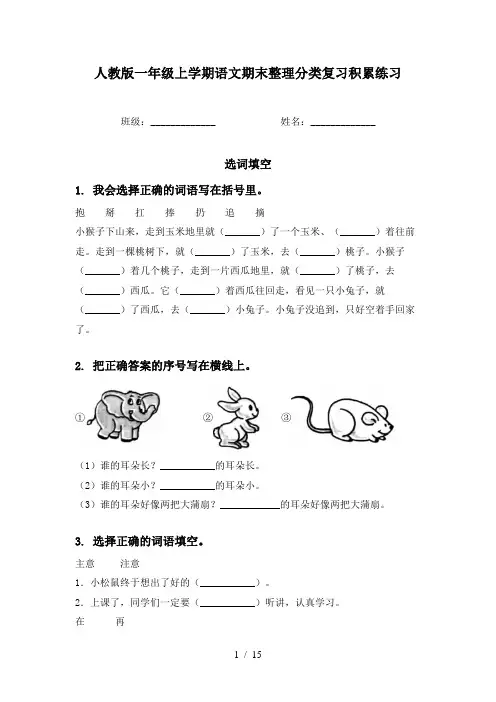 人教版一年级上学期语文期末整理分类复习积累练习

班级：____________　　　　姓名：____________

选词填空

1. 我会选择正确的词语写在括号里。

抱　掰　扛　捧　扔　追　摘

小猴子下山来，走到玉米地里就（______）了一个玉米、（______）着往前走。走到一棵桃树下，就（______）了玉米，去（______）桃子。小猴子（______）着几个桃子，走到一片西瓜地里，就（______）了桃子，去（______）西瓜。它（______）着西瓜往回走，看见一只小兔子，就（______）了西瓜，去（______）小兔子。小兔子没追到，只好空着手回家了。

2. 把正确答案的序号写在横线上。

①　②　③

（1）谁的耳朵长？__________的耳朵长。

（2）谁的耳朵小？__________的耳朵小。

（3）谁的耳朵好像两把大蒲扇？__________的耳朵好像两把大蒲扇。

3. 选择正确的词语填空。

主意　注意

1. 小松鼠终于想出了好的（__________）。

2. 上课了，同学们一定要（__________）听讲，认真学习。

在　再

1 / 15